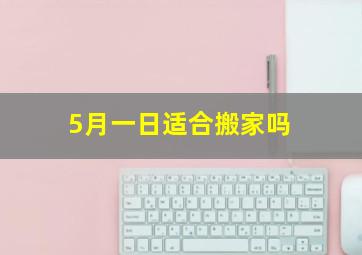 5月一日适合搬家吗